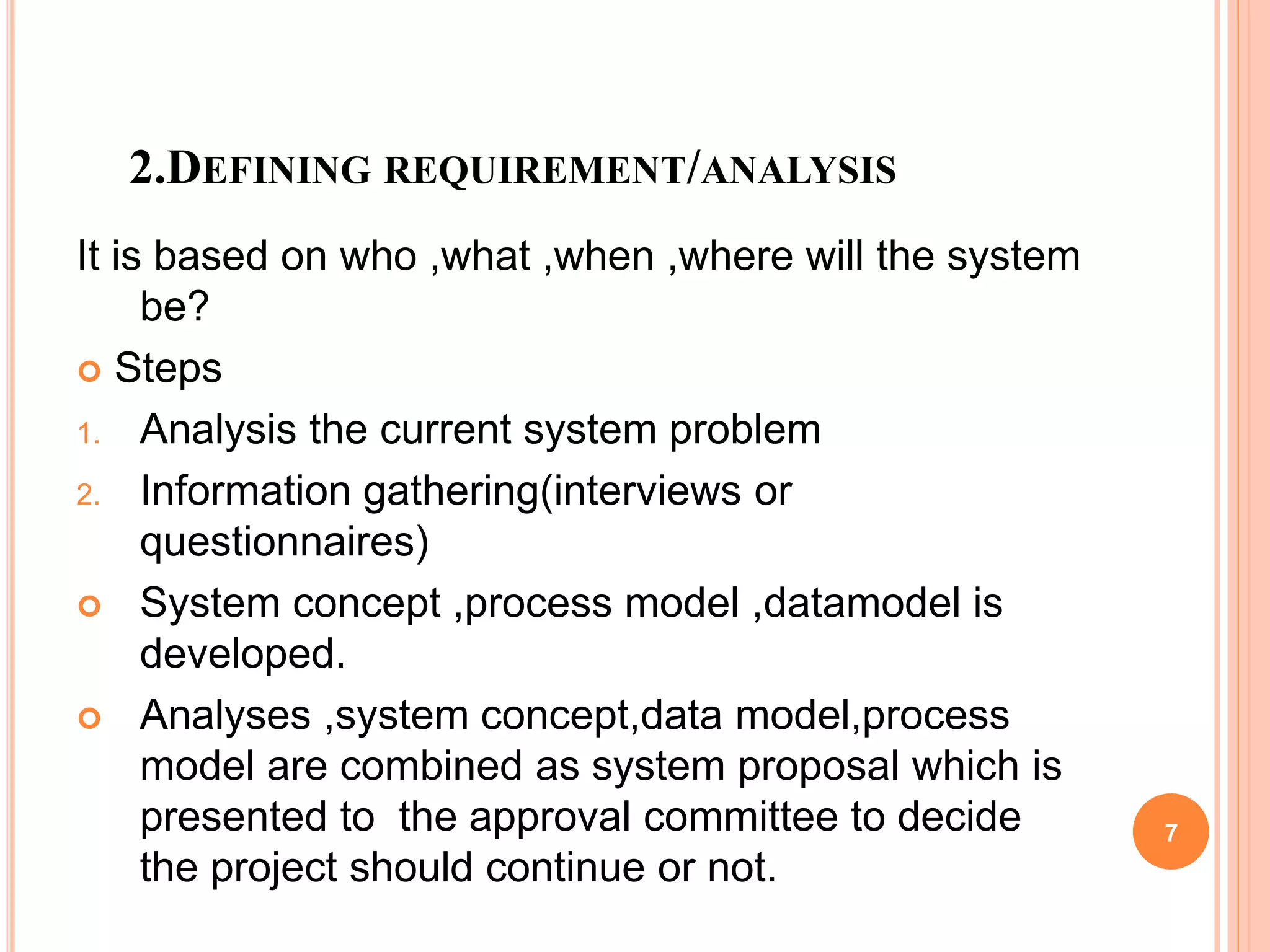 2.DEFINING REQUIREMENT/ANALYSIS

It is based on who ,what ,when ,where will the system be?

Steps

1. Analysis the current system problem
2. Information gathering(interviews or questionnaires)

System concept ,process model ,datamodel is developed.

Analyses ,system concept,data model,process model are combined as system proposal which is presented to the approval committee to decide the project should continue or not.

7